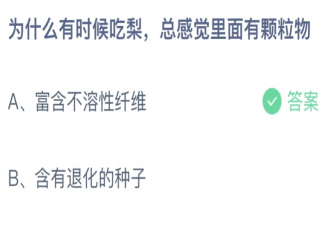 为什么有时候吃梨，总感觉里面有颗粒物

A、富含不溶性纤维

答案

B、含有退化的种子